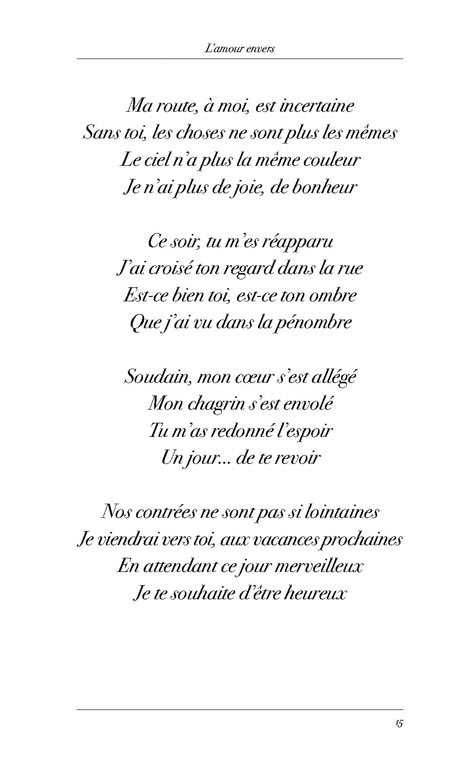 L'amour envers

Ma route, à moi, est incertaine
Sans toi, les choses ne sont plus les mêmes
Le ciel n'a plus la même couleur
Je n'ai plus de joie, de bonheur

Ce soir, tu m'es réapparu
J'ai croisé ton regard dans la rue
Est-ce bien toi, est-ce ton ombre
Que j'ai vu dans la pénombre

Soudain, mon cœur s'est allégé
Mon chagrin s'est envolé
Tu m'as redonné l'espoir
Un jour... de te revoir

Nos contrées ne sont pas si lointaines
Je viendrai vers toi, aux vacances prochaines
En attendant ce jour merveilleux
Je te souhaite d'être heureux

15